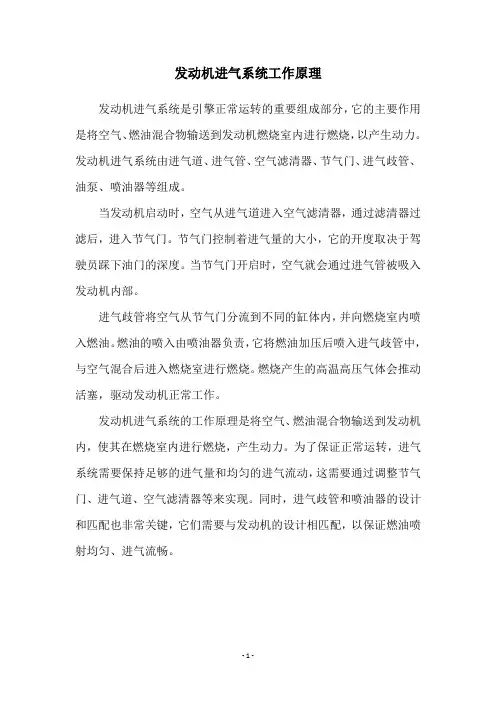 发动机进气系统工作原理

发动机进气系统是引擎正常运转的重要组成部分，它的主要作用是将空气、燃油混合物输送到发动机燃烧室内进行燃烧，以产生动力。发动机进气系统由进气道、进气管、空气滤清器、节气门、进气歧管、油泵、喷油器等组成。

当发动机启动时，空气从进气道进入空气滤清器，通过滤清器过滤后，进入节气门。节气门控制着进气量的大小，它的开度取决于驾驶员踩下油门的深度。当节气门开启时，空气就会通过进气管被吸入发动机内部。

进气歧管将空气从节气门分流到不同的缸体内，并向燃烧室内喷入燃油。燃油的喷入由喷油器负责，它将燃油加压后喷入进气歧管中，与空气混合后进入燃烧室进行燃烧。燃烧产生的高温高压气体会推动活塞，驱动发动机正常工作。

发动机进气系统的工作原理是将空气、燃油混合物输送到发动机内，使其在燃烧室内进行燃烧，产生动力。为了保证正常运转，进气系统需要保持足够的进气量和均匀的进气流动，这需要通过调整节气门、进气道、空气滤清器等来实现。同时，进气歧管和喷油器的设计和匹配也非常关键，它们需要与发动机的设计相匹配，以保证燃油喷射均匀、进气流畅。

- 1 -